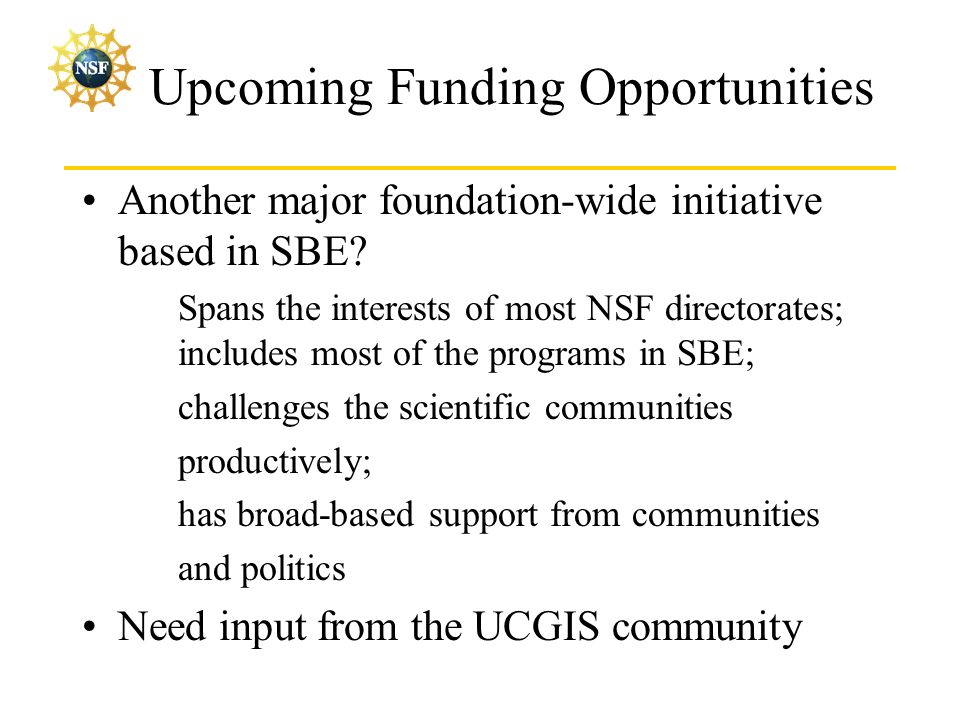 NSF

Upcoming Funding Opportunities

• Another major foundation-wide initiative based in SBE?

Spans the interests of most NSF directorates; includes most of the programs in SBE;

challenges the scientific communities productively;

has broad-based support from communities and politics

• Need input from the UCGIS community